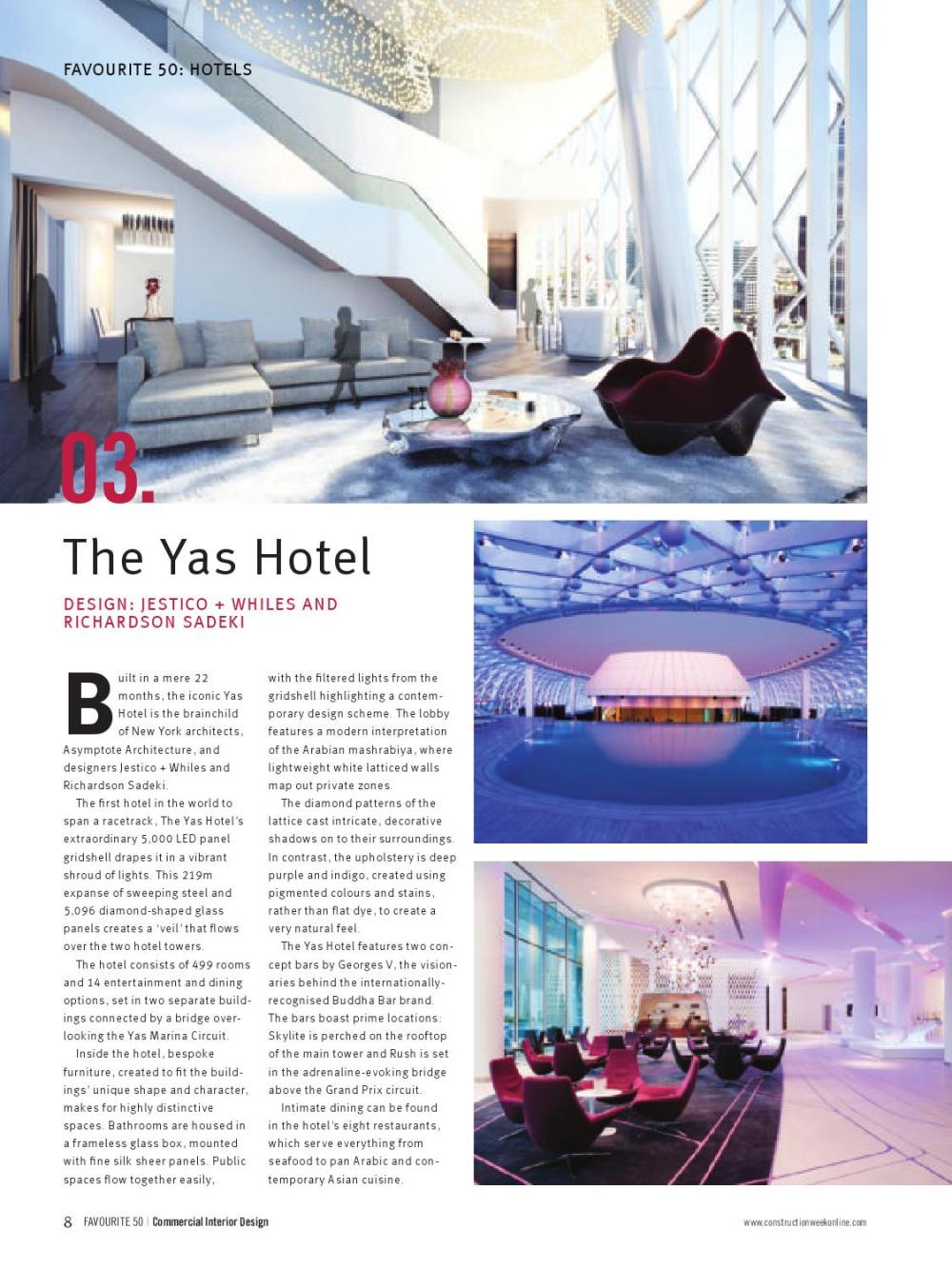 FAVOURITE 50: HOTELS

03.

The Yas Hotel

DESIGN: JESTICO + WHILES AND RICHARDSON SADEKI

Built in a mere 22 months, the iconic Yas Hotel is the brainchild of New York architects, Asymptote Architecture, and designers Jestico + Whiles and Richardson Sadeki.

The first hotel in the world to span a racetrack, The Yas Hotel's extraordinary 5,000 LED panel gridshell drapes it in a vibrant shroud of lights. This 219m expanse of sweeping steel and 5,096 diamond-shaped glass panels creates a 'veil' that flows over the two hotel towers.

The hotel consists of 499 rooms and 14 entertainment and dining options, set in two separate buildings connected by a bridge overlooking the Yas Marina Circuit.

Inside the hotel, bespoke furniture, created to fit the buildings' unique shape and character, makes for highly distinctive spaces. Bathrooms are housed in a frameless glass box, mounted with fine silk sheer panels. Public spaces flow together easily, with the filtered lights from the gridshell highlighting a contemporary design scheme. The lobby features a modern interpretation of the Arabian mashrabiya, where lightweight white latticed walls map out private zones.

The diamond patterns of the lattice cast intricate, decorative shadows on to their surroundings. In contrast, the upholstery is deep purple and indigo, created using pigmented colours and stains, rather than flat dye, to create a very natural feel.

The Yas Hotel features two concept bars by Georges V, the visionaries behind the internationally-recognised Buddha Bar brand. The bars boast prime locations: Skylite is perched on the rooftop of the main tower and Rush is set in the adrenaline-evoking bridge above the Grand Prix circuit.

Intimate dining can be found in the hotel's eight restaurants, which serve everything from seafood to pan Arabic and contemporary Asian cuisine.

8 FAVOURITE 50 | Commercial Interior Design

www.constructionweekonline.com